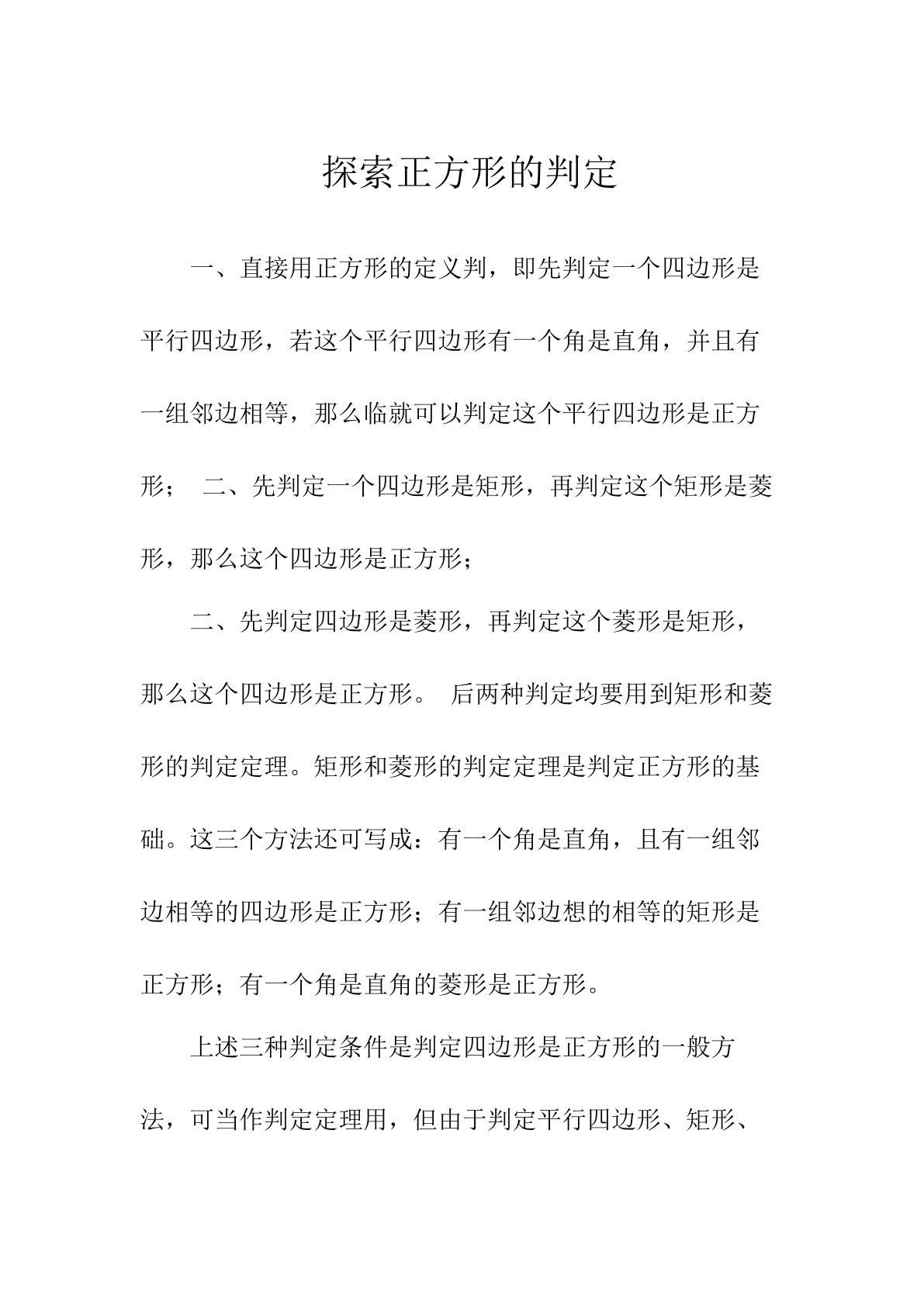 探索正方形的判定

一、直接用正方形的定义判，即先判定一个四边形是平行四边形，若这个平行四边形有一个角是直角，并且有一组邻边相等，那么临就可以判定这个平行四边形是正方形； 二、先判定一个四边形是矩形，再判定这个矩形是菱形，那么这个四边形是正方形；

二、先判定四边形是菱形，再判定这个菱形是矩形，那么这个四边形是正方形。 后两种判定均要用到矩形和菱形的判定定理。矩形和菱形的判定定理是判定正方形的基础。这三个方法还可写成：有一个角是直角，且有一组邻边相等的四边形是正方形；有一组邻边想的相等的矩形是正方形；有一个角是直角的菱形是正方形。

上述三种判定条件是判定四边形是正方形的一般方法，可当作判定定理用，但由于判定平行四边形、矩形、